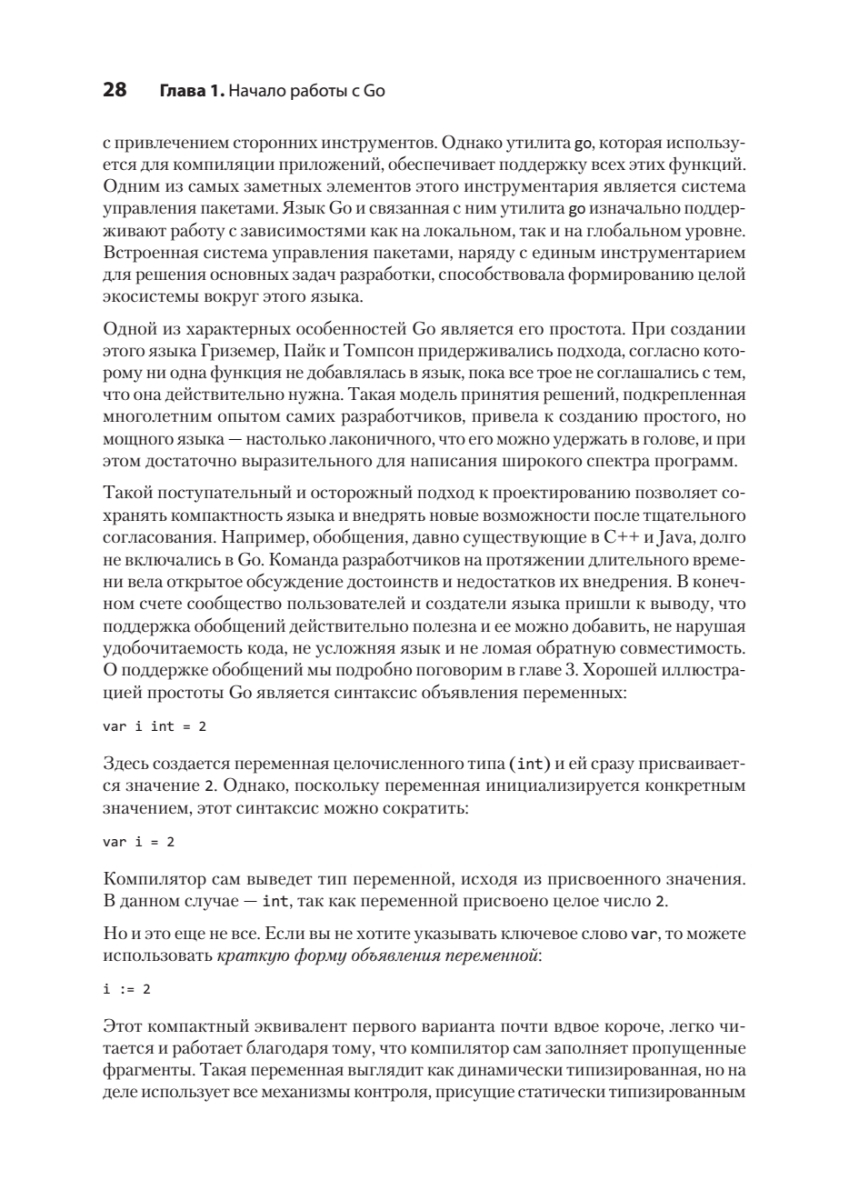 28 Глава 1. Начало работы с Go

с привлечением сторонних инструментов. Однако утилита go, которая используется для компиляции приложений, обеспечивает поддержку всех этих функций. Одним из самых заметных элементов этого инструментария является система управления пакетами. Язык Go и связанная с ним утилита go изначально поддерживают работу с зависимостями как на локальном, так и на глобальном уровне. Встроенная система управления пакетами, наряду с единым инструментарием для решения основных задач разработки, способствовала формированию целой экосистемы вокруг этого языка.

Одной из характерных особенностей Go является его простота. При создании этого языка Гриземер, Пайк и Томпсон придерживались подхода, согласно которому ни одна функция не добавлялась в язык, пока все трое не соглашались с тем, что она действительно нужна. Такая модель принятия решений, подкрепленная многолетним опытом самих разработчиков, привела к созданию простого, но мощного языка — настолько лаконичного, что его можно удержать в голове, и при этом достаточно выразительного для написания широкого спектра программ.

Такой поступательный и осторожный подход к проектированию позволяет сохранять компактность языка и внедрять новые возможности после тщательного согласования. Например, обобщения, давно существующие в C++ и Java, долго не включались в Go. Команда разработчиков на протяжении длительного времени вела открытое обсуждение достоинств и недостатков их внедрения. В конечном счете сообщество пользователей и создатели языка пришли к выводу, что поддержка обобщений действительно полезна и ее можно добавить, не нарушая удобочитаемость кода, не усложняя язык и не ломая обратную совместимость. О поддержке обобщений мы подробно поговорим в главе 3. Хорошей иллюстрацией простоты Go является синтаксис объявления переменных:

var i int = 2

Здесь создается переменная целочисленного типа (int) и ей сразу присваивается значение 2. Однако, поскольку переменная инициализируется конкретным значением, этот синтаксис можно сократить:

var i = 2

Компилятор сам выведет тип переменной, исходя из присвоенного значения. В данном случае — int, так как переменной присвоено целое число 2.

Но и это еще не все. Если вы не хотите указывать ключевое слово var, то можете использовать краткую форму объявления переменной:

i := 2

Этот компактный эквивалент первого варианта почти вдвое короче, легко читается и работает благодаря тому, что компилятор сам заполняет пропущенные фрагменты. Такая переменная выглядит как динамически типизированная, но на деле использует все механизмы контроля, присущие статически типизированным